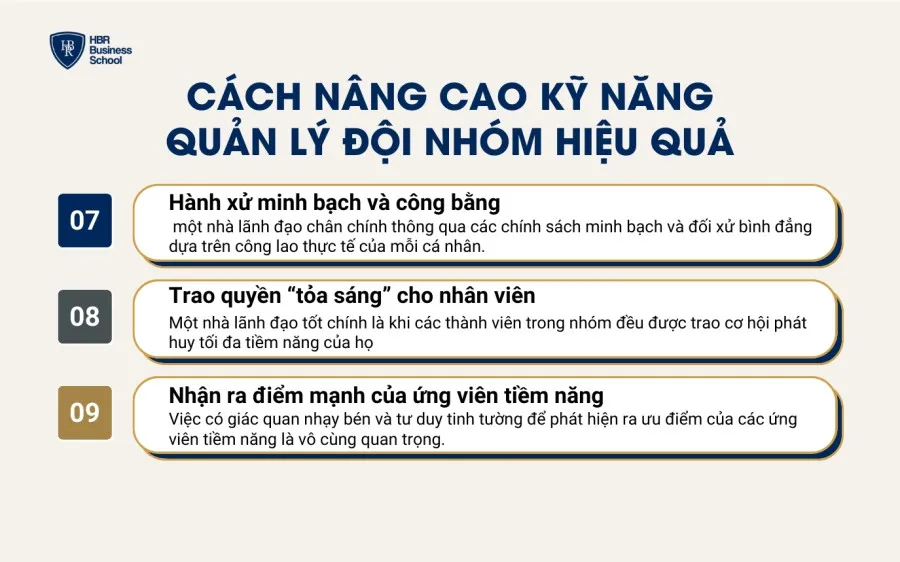 HBR Business School

CÁCH NÂNG CAO KỸ NĂNG QUẢN LÝ ĐỘI NHÓM HIỆU QUẢ

07

Hành xử minh bạch và công bằng

một nhà lãnh đạo chân chính thông qua các chính sách minh bạch và đối xử bình đẳng dựa trên công lao thực tế của mỗi cá nhân.

08

Trao quyền "tỏa sáng" cho nhân viên

Một nhà lãnh đạo tốt chính là khi các thành viên trong nhóm đều được trao cơ hội phát huy tối đa tiềm năng của họ

09

Nhận ra điểm mạnh của ứng viên tiềm năng

Việc có giác quan nhạy bén và tư duy tinh tường để phát hiện ra ưu điểm của các ứng viên tiềm năng là vô cùng quan trọng.